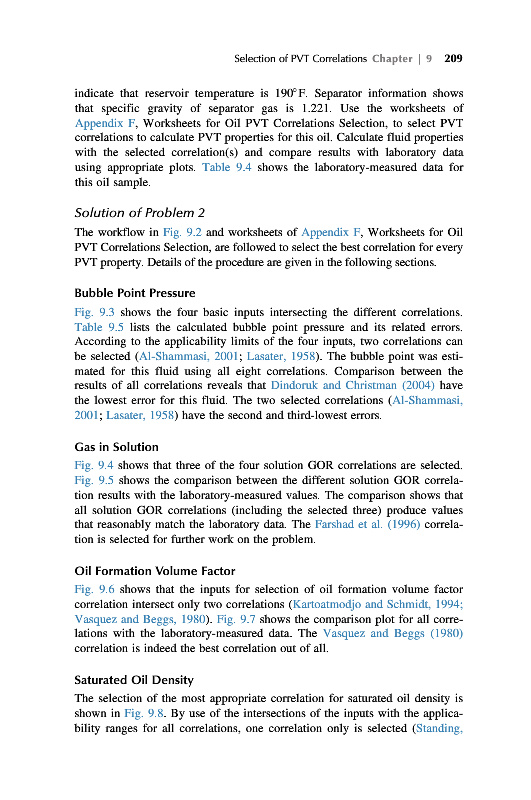 Selection of PVT Correlations Chapter | 9 209

indicate that reservoir temperature is 190°F. Separator information shows that specific gravity of separator gas is 1.221. Use the worksheets of Appendix F, Worksheets for Oil PVT Correlations Selection, to select PVT correlations to calculate PVT properties for this oil. Calculate fluid properties with the selected correlation(s) and compare results with laboratory data using appropriate plots. Table 9.4 shows the laboratory-measured data for this oil sample.

Solution of Problem 2

The workflow in Fig. 9.2 and worksheets of Appendix F, Worksheets for Oil PVT Correlations Selection, are followed to select the best correlation for every PVT property. Details of the procedure are given in the following sections.

Bubble Point Pressure

Fig. 9.3 shows the four basic inputs intersecting the different correlations. Table 9.5 lists the calculated bubble point pressure and its related errors. According to the applicability limits of the four inputs, two correlations can be selected (Al-Shammasi, 2001; Lasater, 1958). The bubble point was estimated for this fluid using all eight correlations. Comparison between the results of all correlations reveals that Dindoruk and Christman (2004) have the lowest error for this fluid. The two selected correlations (Al-Shammasi, 2001; Lasater, 1958) have the second and third-lowest errors.

Gas in Solution

Fig. 9.4 shows that three of the four solution GOR correlations are selected. Fig. 9.5 shows the comparison between the different solution GOR correlation results with the laboratory-measured values. The comparison shows that all solution GOR correlations (including the selected three) produce values that reasonably match the laboratory data. The Farshad et al. (1996) correlation is selected for further work on the problem.

Oil Formation Volume Factor

Fig. 9.6 shows that the inputs for selection of oil formation volume factor correlation intersect only two correlations (Kartoatmodjo and Schmidt, 1994; Vasquez and Beggs, 1980). Fig. 9.7 shows the comparison plot for all correlations with the laboratory-measured data. The Vasquez and Beggs (1980) correlation is indeed the best correlation out of all.

Saturated Oil Density

The selection of the most appropriate correlation for saturated oil density is shown in Fig. 9.8. By use of the intersections of the inputs with the applicability ranges for all correlations, one correlation only is selected (Standing,